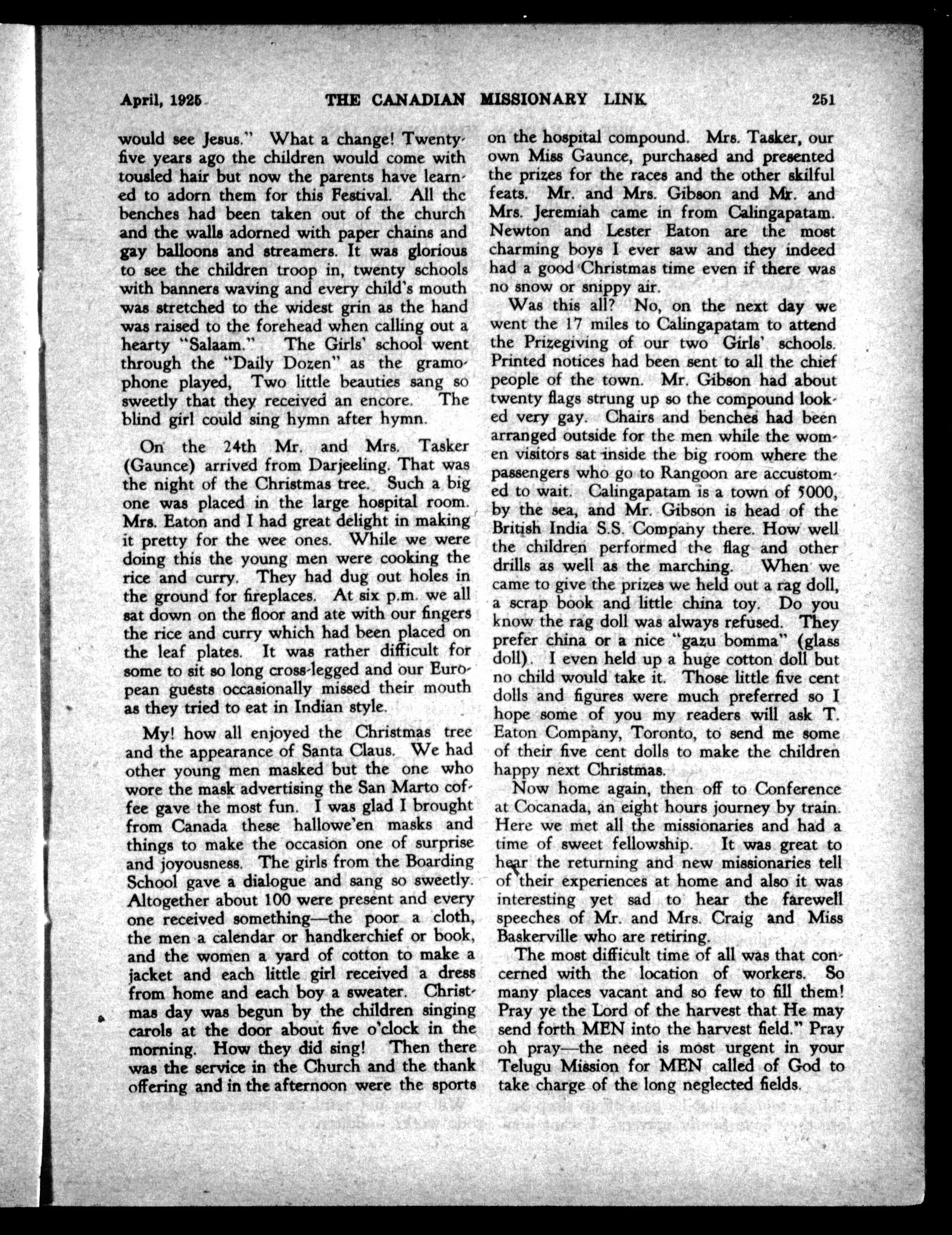 April, 1925 THE CANADIAN MISSIONARY LINK 251

would see Jesus." What a change! Twenty-five years ago the children would come with tousled hair but now the parents have learned to adorn them for this Festival. All the benches had been taken out of the church and the walls adorned with paper chains and gay balloons and streamers. It was glorious to see the children troop in, twenty schools with banners waving and every child's mouth was stretched to the widest grin as the hand was raised to the forehead when calling out a hearty "Salaam." The Girls' school went through the "Daily Dozen" as the gramophone played, Two little beauties sang so sweetly that they received an encore. The blind girl could sing hymn after hymn.

On the 24th Mr. and Mrs. Tasker (Gaunce) arrived from Darjeeling. That was the night of the Christmas tree. Such a big one was placed in the large hospital room. Mrs. Eaton and I had great delight in making it pretty for the wee ones. While we were doing this the young men were cooking the rice and curry. They had dug out holes in the ground for fireplaces. At six p.m. we all sat down on the floor and ate with our fingers the rice and curry which had been placed on the leaf plates. It was rather difficult for some to sit so long cross-legged and our European guests occasionally missed their mouth as they tried to eat in Indian style.

My! how all enjoyed the Christmas tree and the appearance of Santa Claus. We had other young men masked but the one who wore the mask advertising the San Marto coffee gave the most fun. I was glad I brought from Canada these hallowe'en masks and things to make the occasion one of surprise and joyousness. The girls from the Boarding School gave a dialogue and sang so sweetly. Altogether about 100 were present and every one received something—the poor a cloth, the men a calendar or handkerchief or book, and the women a yard of cotton to make a jacket and each little girl received a dress from home and each boy a sweater. Christmas day was begun by the children singing carols at the door about five o'clock in the morning. How they did sing! Then there was the service in the Church and the thank offering and in the afternoon were the sports on the hospital compound. Mrs. Tasker, our own Miss Gaunce, purchased and presented the prizes for the races and the other skilful feats. Mr. and Mrs. Gibson and Mr. and Mrs. Jeremiah came in from Calingapatam. Newton and Lester Eaton are the most charming boys I ever saw and they indeed had a good Christmas time even if there was no snow or snippy air.

Was this all? No, on the next day we went the 17 miles to Calingapatam to attend the Prizegiving of our two Girls' schools. Printed notices had been sent to all the chief people of the town. Mr. Gibson had about twenty flags strung up so the compound looked very gay. Chairs and benches had been arranged outside for the men while the women visitors sat inside the big room where the passengers who go to Rangoon are accustomed to wait. Calingapatam is a town of 5000, by the sea, and Mr. Gibson is head of the British India S.S. Company there. How well the children performed the flag and other drills as well as the marching. When we came to give the prizes we held out a rag doll, a scrap book and little china toy. Do you know the rag doll was always refused. They prefer china or a nice "gazu bomma" (glass doll). I even held up a huge cotton doll but no child would take it. Those little five cent dolls and figures were much preferred so I hope some of you my readers will ask T. Eaton Company, Toronto, to send me some of their five cent dolls to make the children happy next Christmas.

Now home again, then off to Conference at Cocanada, an eight hours journey by train. Here we met all the missionaries and had a time of sweet fellowship. It was great to hear the returning and new missionaries tell of their experiences at home and also it was interesting yet sad to hear the farewell speeches of Mr. and Mrs. Craig and Miss Baskerville who are retiring.

The most difficult time of all was that concerned with the location of workers. So many places vacant and so few to fill them! Pray ye the Lord of the harvest that He may send forth MEN into the harvest field." Pray oh pray—the need is most urgent in your Telugu Mission for MEN called of God to take charge of the long neglected fields.